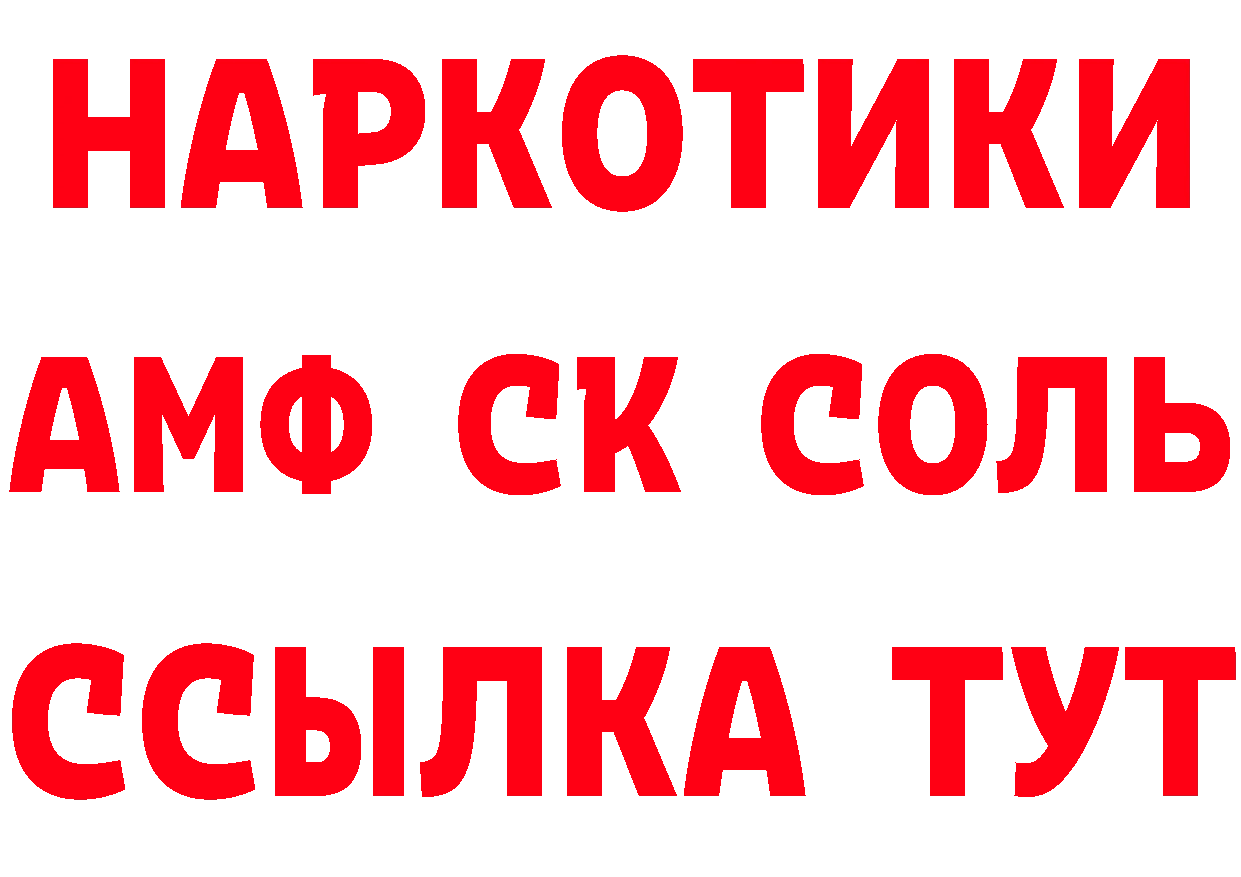 НАРКОТИКИ
АМФ СК СОЛЬ
ССЫЛКА ТУТ